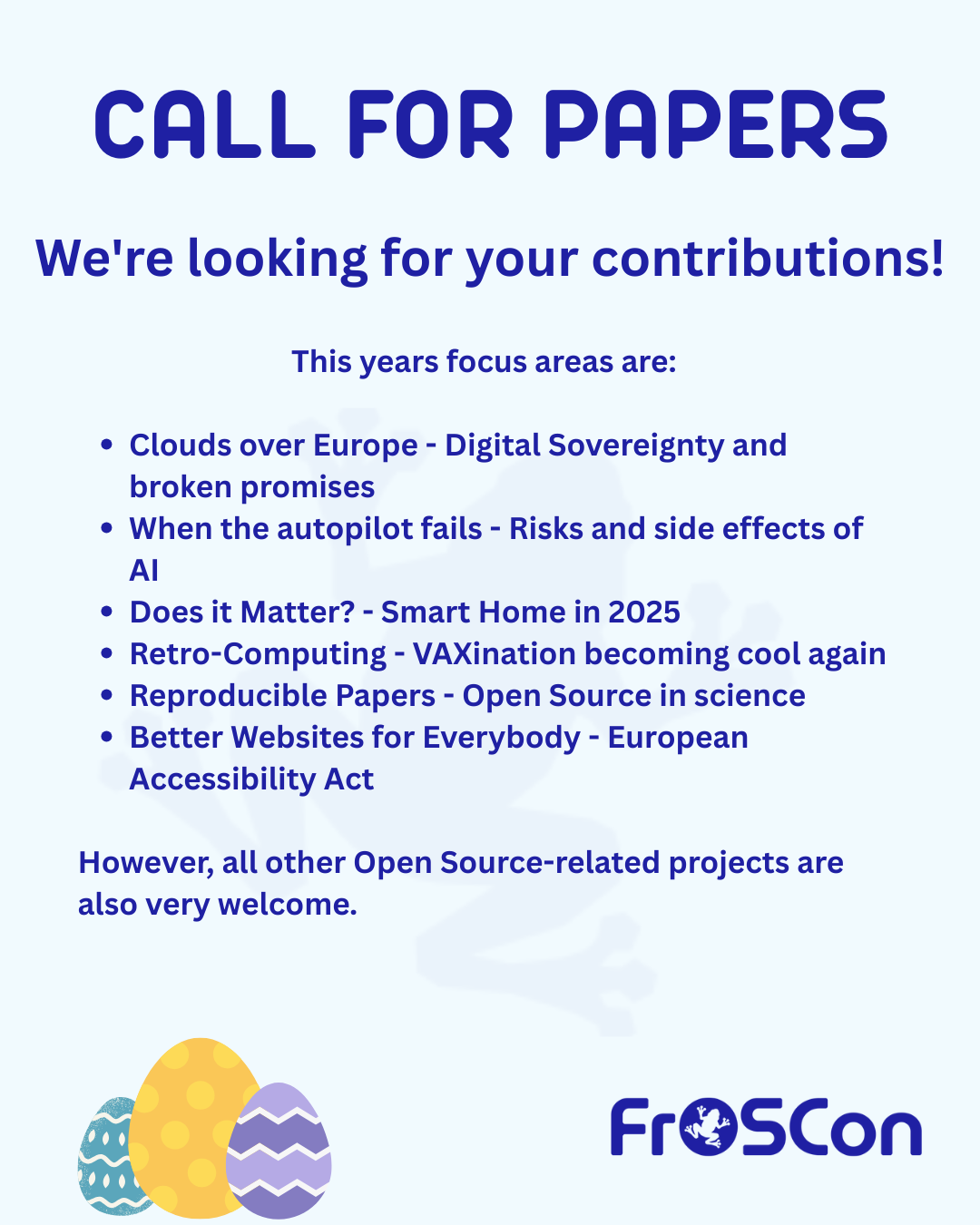 CALL FOR PAPERS

We're looking for your contributions!

This years focus areas are:

- Clouds over Europe - Digital Sovereignty and broken promises
- When the autopilot fails - Risks and side effects of AI
- Does it Matter? - Smart Home in 2025
- Retro-Computing - VAXination becoming cool again
- Reproducible Papers - Open Source in science
- Better Websites for Everybody - European Accessibility Act

However, all other Open Source-related projects are also very welcome.

FrOSCon